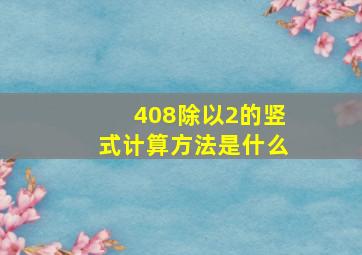 408除以2的竖式计算方法是什么